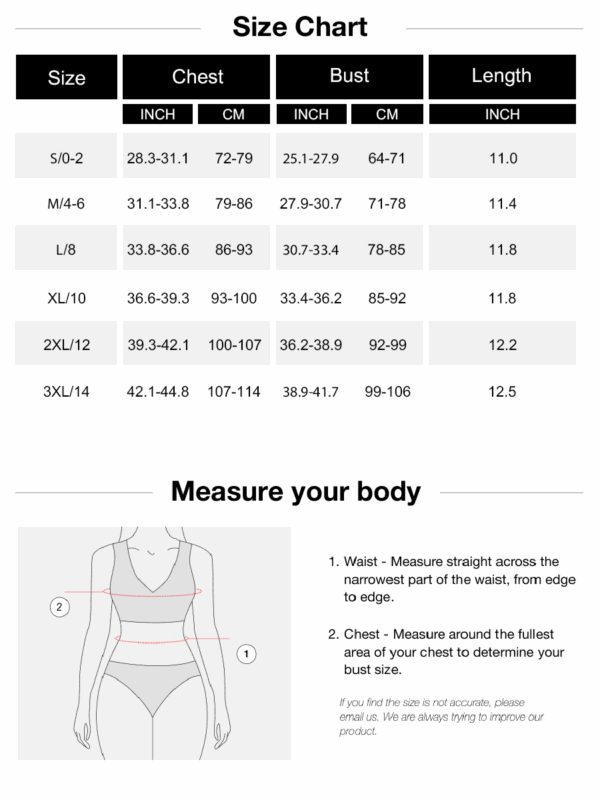 Size Chart

| Size | Chest INCH | Chest CM | Bust INCH | Bust CM | Length INCH |
|---|---|---|---|---|---|
| S/0-2 | 28.3-31.1 | 72-79 | 25.1-27.9 | 64-71 | 11.0 |
| M/4-6 | 31.1-33.8 | 79-86 | 27.9-30.7 | 71-78 | 11.4 |
| L/8 | 33.8-36.6 | 86-93 | 30.7-33.4 | 78-85 | 11.8 |
| XL/10 | 36.6-39.3 | 93-100 | 33.4-36.2 | 85-92 | 11.8 |
| 2XL/12 | 39.3-42.1 | 100-107 | 36.2-38.9 | 92-99 | 12.2 |
| 3XL/14 | 42.1-44.8 | 107-114 | 38.9-41.7 | 99-106 | 12.5 |

Measure your body

2

1

1. Waist - Measure straight across the narrowest part of the waist, from edge to edge.

2. Chest - Measure around the fullest area of your chest to determine your bust size.

If you find the size is not accurate, please email us. We are always trying to improve our product.